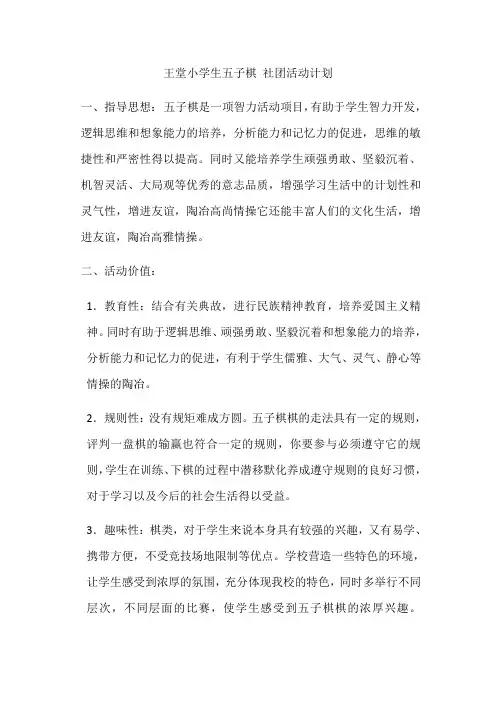 王堂小学生五子棋 社团活动计划

一、指导思想：五子棋是一项智力活动项目，有助于学生智力开发，逻辑思维和想象能力的培养，分析能力和记忆力的促进，思维的敏捷性和严密性得以提高。同时又能培养学生顽强勇敢、坚毅沉着、机智灵活、大局观等优秀的意志品质，增强学习生活中的计划性和灵气性，增进友谊，陶冶高尚情操它还能丰富人们的文化生活，增进友谊，陶冶高雅情操。

二、活动价值：

1．教育性：结合有关典故，进行民族精神教育，培养爱国主义精神。同时有助于逻辑思维、顽强勇敢、坚毅沉着和想象能力的培养，分析能力和记忆力的促进，有利于学生儒雅、大气、灵气、静心等情操的陶冶。

2．规则性：没有规矩难成方圆。五子棋棋的走法具有一定的规则，评判一盘棋的输赢也符合一定的规则，你要参与必须遵守它的规则，学生在训练、下棋的过程中潜移默化养成遵守规则的良好习惯，对于学习以及今后的社会生活得以受益。

3．趣味性：棋类，对于学生来说本身具有较强的兴趣，又有易学、携带方便，不受竞技场地限制等优点。学校营造一些特色的环境，让学生感受到浓厚的氛围，充分体现我校的特色，同时多举行不同层次，不同层面的比赛，使学生感受到五子棋棋的浓厚兴趣。